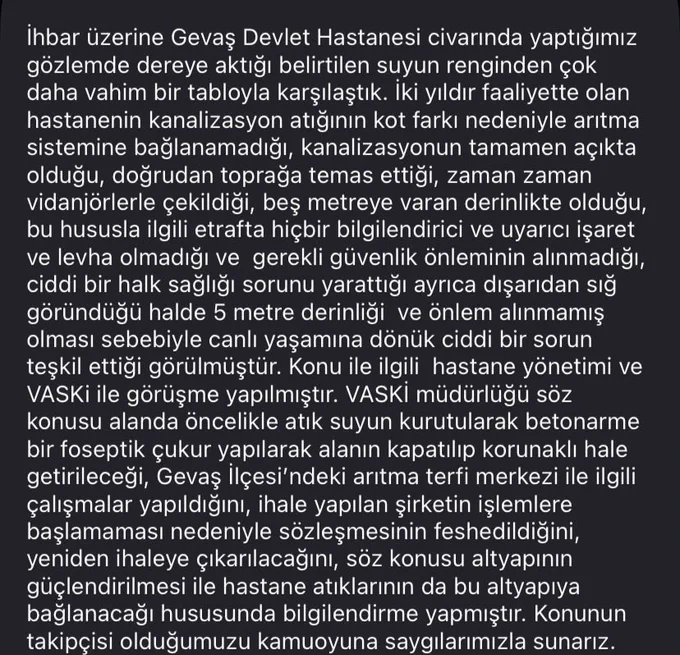 İhbar üzerine Gevaş Devlet Hastanesi civarında yaptığımız gözlemde dereye aktığı belirtilen suyun renginden çok daha vahim bir tabloyla karşılaştık. İki yıldır faaliyette olan hastanenin kanalizasyon atığının kot farkı nedeniyle arıtma sistemine bağlanamadığı, kanalizasyonun tamamen açıkta olduğu, doğrudan toprağa temas ettiği, zaman zaman vidanjörlerle çekildiği, beş metreye varan derinlikte olduğu, bu hususla ilgili etrafta hiçbir bilgilendirici ve uyarıcı işaret ve levha olmadığı ve  gerekli güvenlik önleminin alınmadığı, ciddi bir halk sağlığı sorunu yarattığı ayrıca dışarıdan sığ göründüğü halde 5 metre derinliği  ve önlem alınmamış olması sebebiyle canlı yaşamına dönük ciddi bir sorun teşkil ettiği görülmüştür. Konu ile ilgili  hastane yönetimi ve VASKi ile görüşme yapılmıştır. VASKİ müdürlüğü söz konusu alanda öncelikle atık suyun kurutularak betonarme bir foseptik çukur yapılarak alanın kapatılıp korunaklı hale getirileceği, Gevaş İlçesi'ndeki arıtma terfi merkezi ile ilgili çalışmalar yapıldığını, ihale yapılan şirketin işlemlere başlamaması nedeniyle sözleşmesinin feshedildiğini, yeniden ihaleye çıkarılacağını, söz konusu altyapının güçlendirilmesi ile hastane atıklarının da bu altyapıya bağlanacağı hususunda bilgilendirme yapmıştır. Konunun takipçisi olduğumuzu kamuoyuna saygılarımızla sunarız.